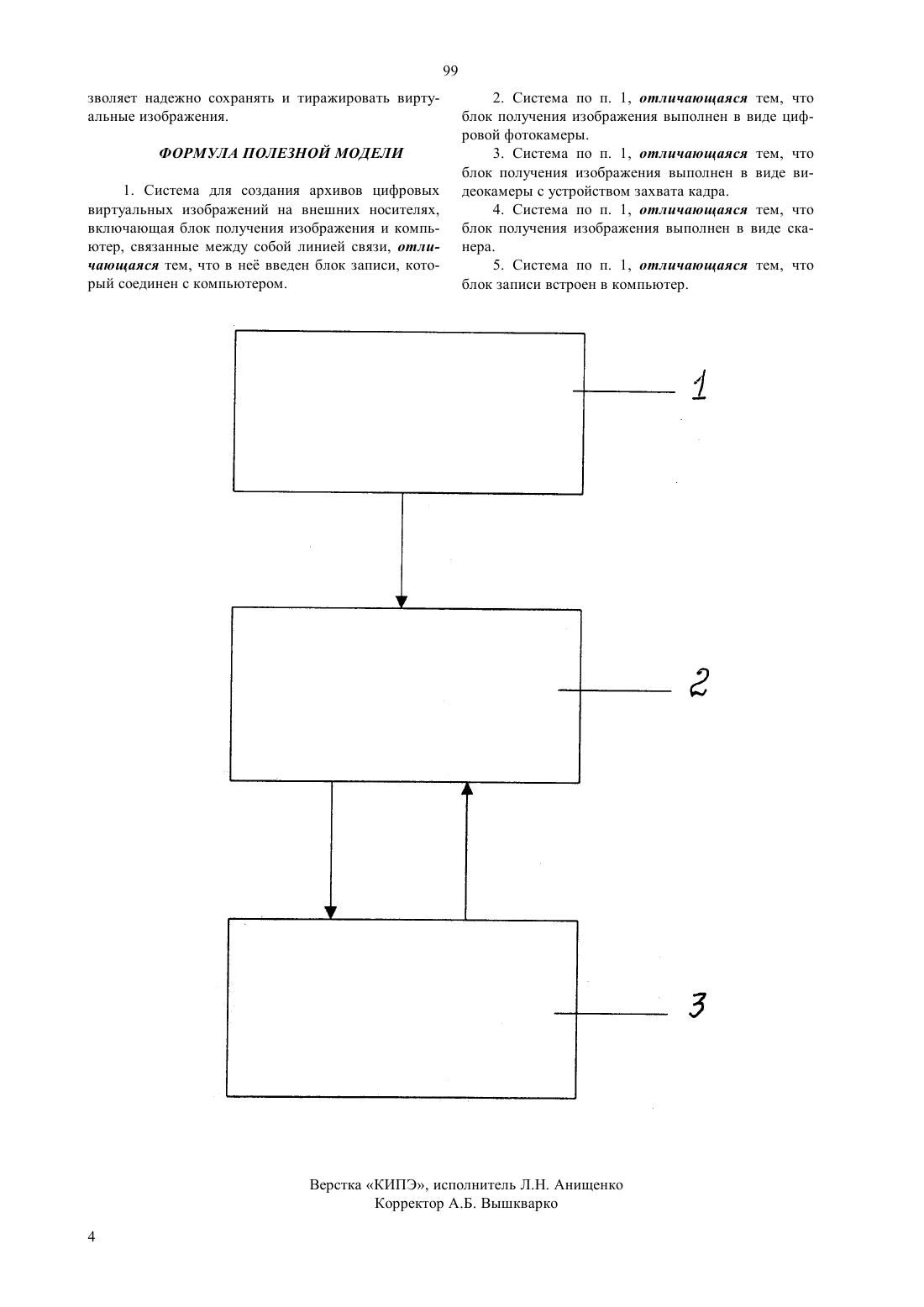 99

зволяет надежно сохранять и тиражировать виртуальные изображения.

ФОРМУЛА ПОЛЕЗНОЙ МОДЕЛИ

1. Система для создания архивов цифровых виртуальных изображений на внешних носителях, включающая блок получения изображения и компьютер, связанные между собой линией связи, отличающаяся тем, что в неё введен блок записи, который соединен с компьютером.

2. Система по п. 1, отличающаяся тем, что блок получения изображения выполнен в виде цифровой фотокамеры.

3. Система по п. 1, отличающаяся тем, что блок получения изображения выполнен в виде видеокамеры с устройством захвата кадра.

4. Система по п. 1, отличающаяся тем, что блок получения изображения выполнен в виде сканера.

5. Система по п. 1, отличающаяся тем, что блок записи встроен в компьютер.

1

2

3

Верстка «КИПЭ», исполнитель Л.Н. Анищенко
Корректор А.Б. Вышкварко

4